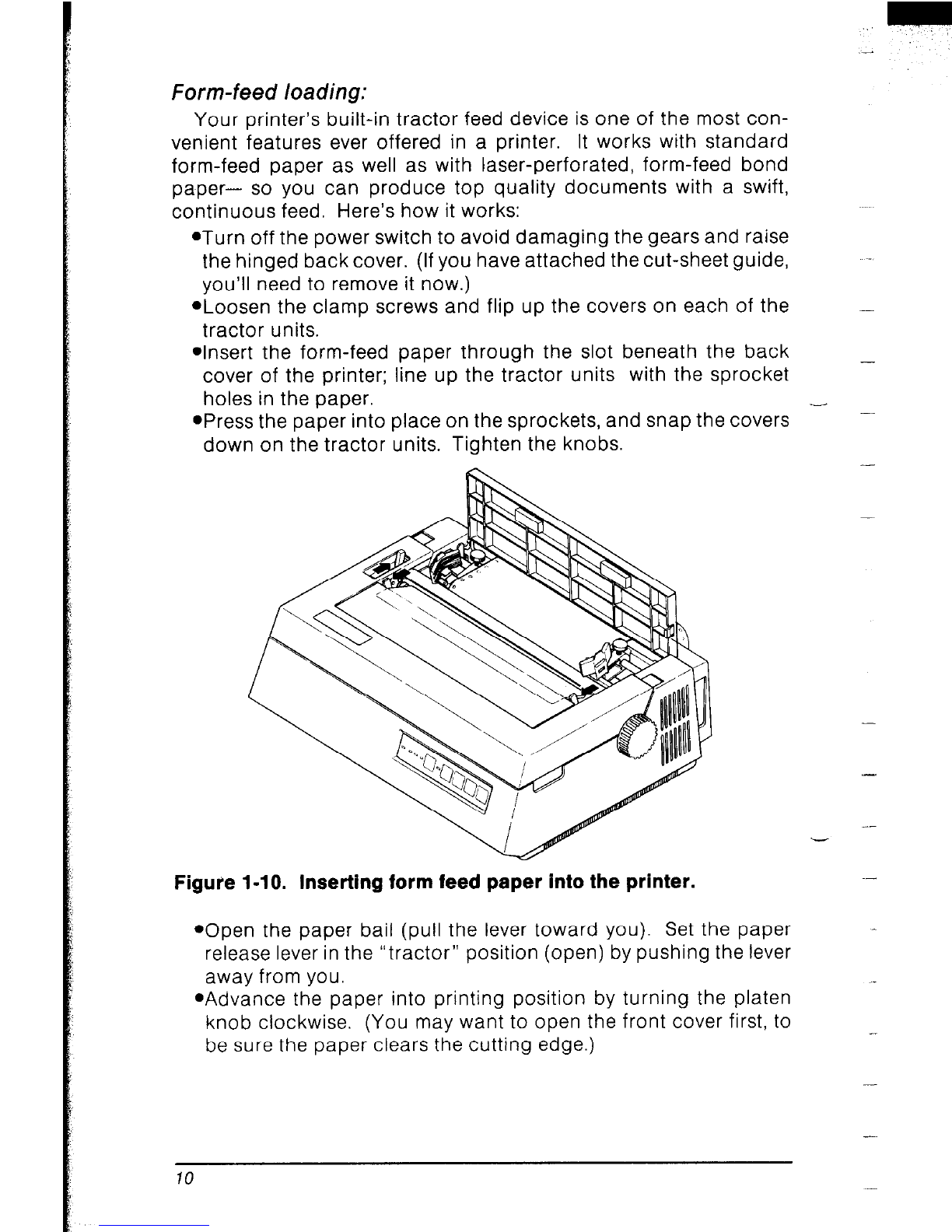 Form-feed loading:

Your printer's built-in tractor feed device is one of the most convenient features ever offered in a printer. It works with standard form-feed paper as well as with laser-perforated, form-feed bond paper— so you can produce top quality documents with a swift, continuous feed. Here's how it works:

•Turn off the power switch to avoid damaging the gears and raise the hinged back cover. (If you have attached the cut-sheet guide, you'll need to remove it now.)
•Loosen the clamp screws and flip up the covers on each of the tractor units.
•Insert the form-feed paper through the slot beneath the back cover of the printer; line up the tractor units with the sprocket holes in the paper.
•Press the paper into place on the sprockets, and snap the covers down on the tractor units. Tighten the knobs.

Figure 1-10. Inserting form feed paper into the printer.

•Open the paper bail (pull the lever toward you). Set the paper release lever in the "tractor" position (open) by pushing the lever away from you.
•Advance the paper into printing position by turning the platen knob clockwise. (You may want to open the front cover first, to be sure the paper clears the cutting edge.)

10